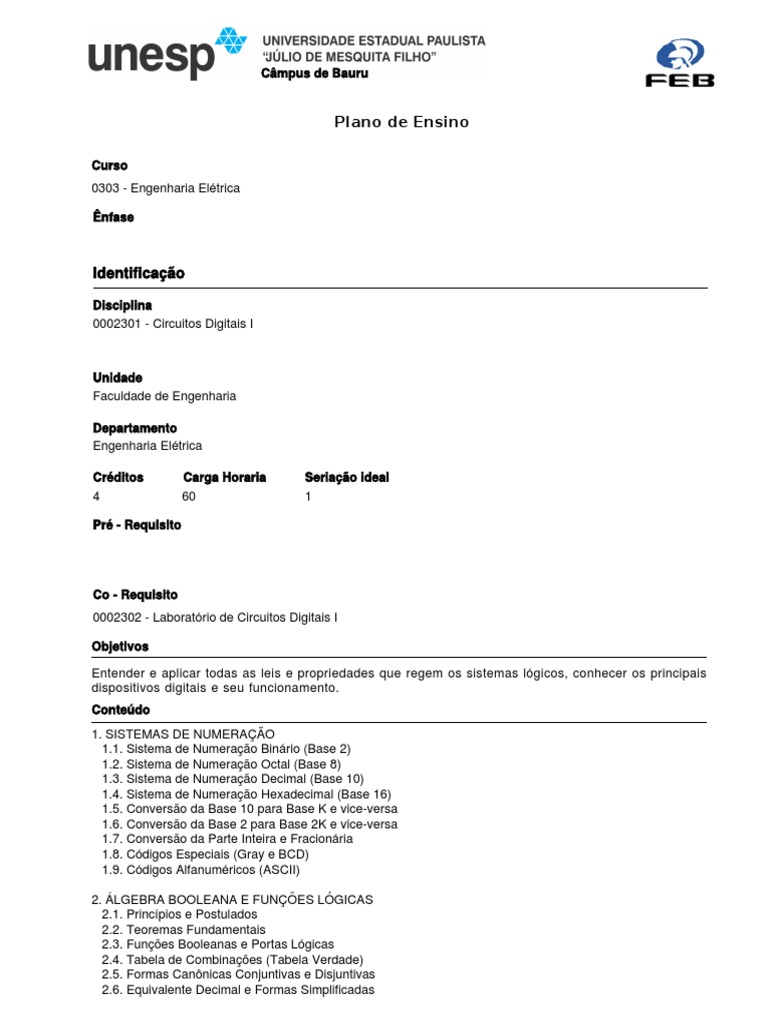 unesp UNIVERSIDADE ESTADUAL PAULISTA "JÚLIO DE MESQUITA FILHO" Câmpus de Bauru

FEB

Plano de Ensino

Curso
0303 - Engenharia Elétrica

Ênfase

Identificação

Disciplina
0002301 - Circuitos Digitais I

Unidade
Faculdade de Engenharia

Departamento
Engenharia Elétrica

| Créditos | Carga Horaria | Seriação ideal |
|---|---|---|
| 4 | 60 | 1 |

Pré - Requisito

Co - Requisito
0002302 - Laboratório de Circuitos Digitais I

Objetivos
Entender e aplicar todas as leis e propriedades que regem os sistemas lógicos, conhecer os principais dispositivos digitais e seu funcionamento.

Conteúdo
1. SISTEMAS DE NUMERAÇÃO
1.1. Sistema de Numeração Binário (Base 2)
1.2. Sistema de Numeração Octal (Base 8)
1.3. Sistema de Numeração Decimal (Base 10)
1.4. Sistema de Numeração Hexadecimal (Base 16)
1.5. Conversão da Base 10 para Base K e vice-versa
1.6. Conversão da Base 2 para Base 2K e vice-versa
1.7. Conversão da Parte Inteira e Fracionária
1.8. Códigos Especiais (Gray e BCD)
1.9. Códigos Alfanuméricos (ASCII)

2. ÁLGEBRA BOOLEANA E FUNÇÕES LÓGICAS
2.1. Princípios e Postulados
2.2. Teoremas Fundamentais
2.3. Funções Booleanas e Portas Lógicas
2.4. Tabela de Combinações (Tabela Verdade)
2.5. Formas Canônicas Conjuntivas e Disjuntivas
2.6. Equivalente Decimal e Formas Simplificadas